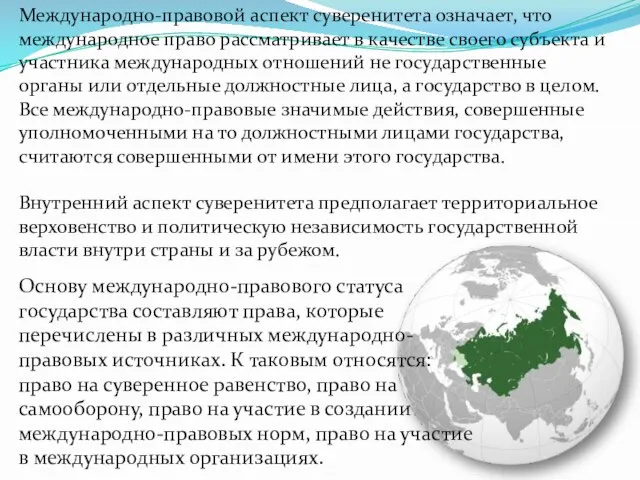 Международно-правовой аспект суверенитета означает, что международное право рассматривает в качестве своего субъекта и участника международных отношений не государственные органы или отдельные должностные лица, а государство в целом. Все международно-правовые значимые действия, совершенные уполномоченными на то должностными лицами государства, считаются совершенными от имени этого государства.

Внутренний аспект суверенитета предполагает территориальное верховенство и политическую независимость государственной власти внутри страны и за рубежом.

Основу международно-правового статуса государства составляют права, которые перечислены в различных международно-правовых источниках. К таковым относятся: право на суверенное равенство, право на самооборону, право на участие в создании международно-правовых норм, право на участие в международных организациях.